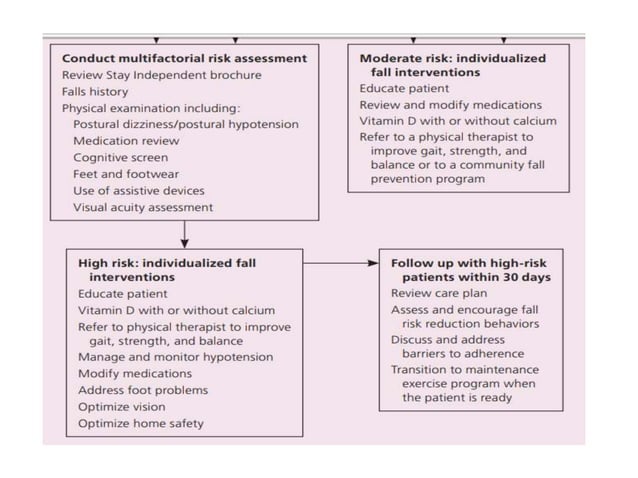 **Conduct multifactorial risk assessment**
Review Stay Independent brochure
Falls history
Physical examination including:
Postural dizziness/postural hypotension
Medication review
Cognitive screen
Feet and footwear
Use of assistive devices
Visual acuity assessment

**Moderate risk: individualized fall interventions**
Educate patient
Review and modify medications
Vitamin D with or without calcium
Refer to a physical therapist to improve gait, strength, and balance or to a community fall prevention program

**High risk: individualized fall interventions**
Educate patient
Vitamin D with or without calcium
Refer to physical therapist to improve gait, strength, and balance
Manage and monitor hypotension
Modify medications
Address foot problems
Optimize vision
Optimize home safety

**Follow up with high-risk patients within 30 days**
Review care plan
Assess and encourage fall risk reduction behaviors
Discuss and address barriers to adherence
Transition to maintenance exercise program when the patient is ready